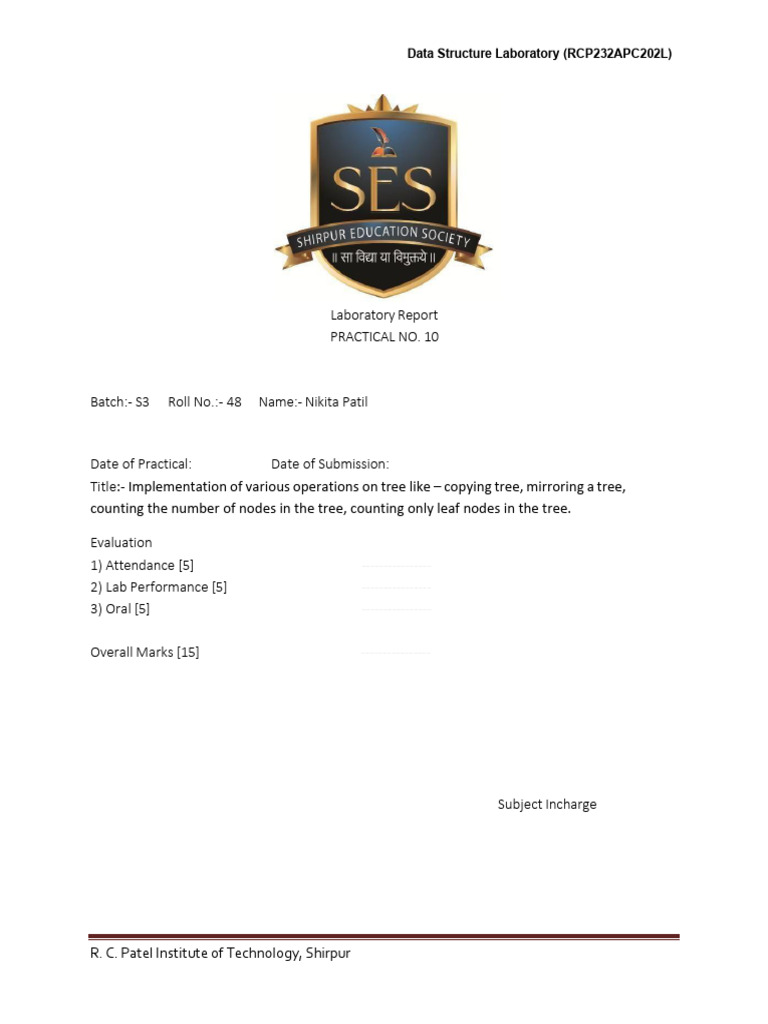 Data Structure Laboratory (RCP232APC202L)

SES
SHIRPUR EDUCATION SOCIETY
॥ सा विद्या या विमुक्तये ॥

Laboratory Report
PRACTICAL NO. 10

Batch:- S3 Roll No.:- 48 Name:- Nikita Patil

Date of Practical: Date of Submission:
Title:- Implementation of various operations on tree like – copying tree, mirroring a tree, counting the number of nodes in the tree, counting only leaf nodes in the tree.

Evaluation
1) Attendance [5]
2) Lab Performance [5]
3) Oral [5]

Overall Marks [15]

Subject Incharge

R. C. Patel Institute of Technology, Shirpur